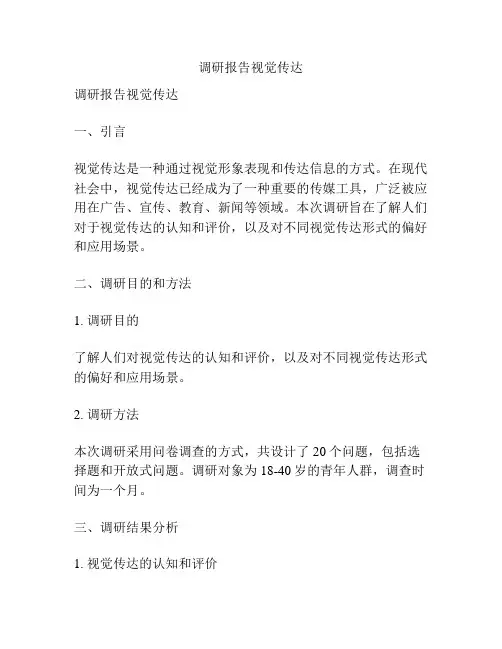 调研报告视觉传达

调研报告视觉传达

一、引言

视觉传达是一种通过视觉形象表现和传达信息的方式。在现代社会中，视觉传达已经成为了一种重要的传媒工具，广泛被应用在广告、宣传、教育、新闻等领域。本次调研旨在了解人们对于视觉传达的认知和评价，以及对不同视觉传达形式的偏好和应用场景。

二、调研目的和方法

1. 调研目的

了解人们对视觉传达的认知和评价，以及对不同视觉传达形式的偏好和应用场景。

2. 调研方法

本次调研采用问卷调查的方式，共设计了 20 个问题，包括选择题和开放式问题。调研对象为 18-40 岁的青年人群，调查时间为一个月。

三、调研结果分析

1. 视觉传达的认知和评价